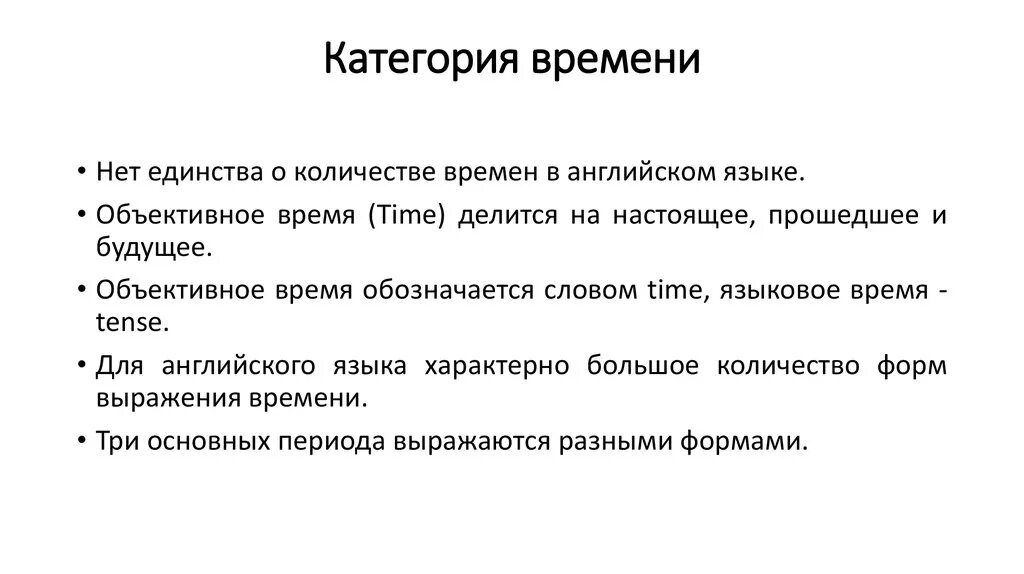 Категория времени

• Нет единства о количестве времен в английском языке.
• Объективное время (Time) делится на настоящее, прошедшее и будущее.
• Объективное время обозначается словом time, языковое время - tense.
• Для английского языка характерно большое количество форм выражения времени.
• Три основных периода выражаются разными формами.